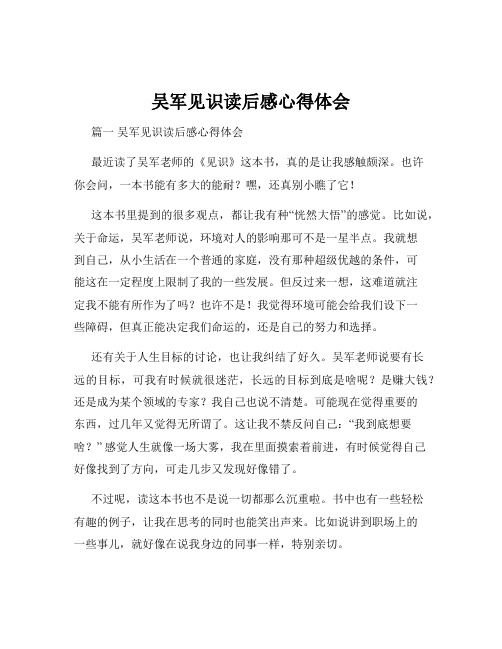 吴军见识读后感心得体会

篇一 吴军见识读后感心得体会

最近读了吴军老师的《见识》这本书，真的是让我感触颇深。也许你会问，一本书能有多大的能耐？嘿，还真别小瞧了它！

这本书里提到的很多观点，都让我有种“恍然大悟”的感觉。比如说，关于命运，吴军老师说，环境对人的影响那可不是一星半点。我就想到自己，从小生活在一个普通的家庭，没有那种超级优越的条件，可能这在一定程度上限制了我的一些发展。但反过来一想，这难道就注定我不能有所作为了吗？也许不是！我觉得环境可能会给我们设下一些障碍，但真正能决定我们命运的，还是自己的努力和选择。

还有关于人生目标的讨论，也让我纠结了好久。吴军老师说要有长远的目标，可我有时候就很迷茫，长远的目标到底是啥呢？是赚大钱？还是成为某个领域的专家？我自己也说不清楚。可能现在觉得重要的东西，过几年又觉得无所谓了。这让我不禁反问自己：“我到底想要啥？”感觉人生就像一场大雾，我在里面摸索着前进，有时候觉得自己好像找到了方向，可走几步又发现好像错了。

不过呢，读这本书也不是说一切都那么沉重啦。书中也有一些轻松有趣的例子，让我在思考的同时也能笑出声来。比如说讲到职场上的一些事儿，就好像在说我身边的同事一样，特别亲切。